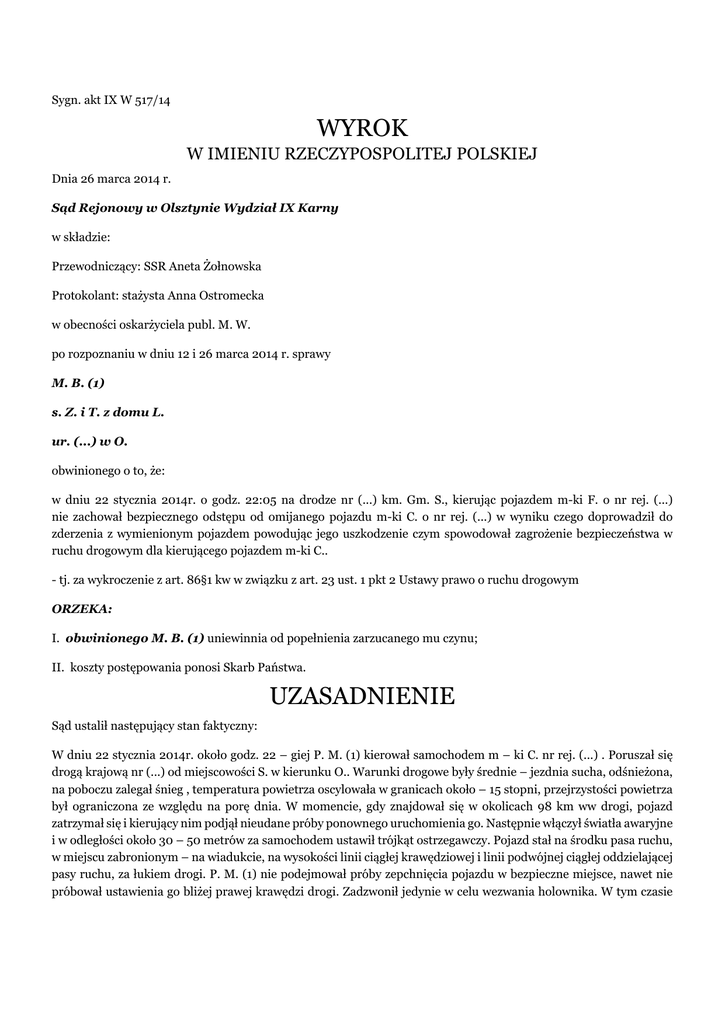 Sygn. akt IX W 517/14

WYROK
W IMIENIU RZECZYPOSPOLITEJ POLSKIEJ

Dnia 26 marca 2014 r.

Sąd Rejonowy w Olsztynie Wydział IX Karny

w składzie:

Przewodniczący: SSR Aneta Żołnowska

Protokolant: stażysta Anna Ostromecka

w obecności oskarżyciela publ. M. W.

po rozpoznaniu w dniu 12 i 26 marca 2014 r. sprawy

M. B. (1)

s. Z. i T. z domu L.

ur. (...) w O.

obwinionego o to, że:

w dniu 22 stycznia 2014r. o godz. 22:05 na drodze nr (...) km. Gm. S., kierując pojazdem m-ki F. o nr rej. (...) nie zachował bezpiecznego odstępu od omijanego pojazdu m-ki C. o nr rej. (...) w wyniku czego doprowadził do zderzenia z wymienionym pojazdem powodując jego uszkodzenie czym spowodował zagrożenie bezpieczeństwa w ruchu drogowym dla kierującego pojazdem m-ki C..

- tj. za wykroczenie z art. 86§1 kw w związku z art. 23 ust. 1 pkt 2 Ustawy prawo o ruchu drogowym

ORZEKA:

I. obwinionego M. B. (1) uniewinnia od popełnienia zarzucanego mu czynu;

II. koszty postępowania ponosi Skarb Państwa.

UZASADNIENIE

Sąd ustalił następujący stan faktyczny:

W dniu 22 stycznia 2014r. około godz. 22 – giej P. M. (1) kierował samochodem m – ki C. nr rej. (...) . Poruszał się drogą krajową nr (...) od miejscowości S. w kierunku O.. Warunki drogowe były średnie – jezdnia sucha, odśnieżona, na poboczu zalegał śnieg , temperatura powietrza oscylowała w granicach około – 15 stopni, przejrzystości powietrza był ograniczona ze względu na porę dnia. W momencie, gdy znajdował się w okolicach 98 km ww drogi, pojazd zatrzymał się i kierujący nim podjął nieudane próby ponownego uruchomienia go. Następnie włączył światła awaryjne i w odległości około 30 – 50 metrów za samochodem ustawił trójkąt ostrzegawczy. Pojazd stał na środku pasa ruchu, w miejscu zabronionym – na wiadukcie, na wysokości linii ciągłej krawędziowej i linii podwójnej ciągłej oddzielającej pasy ruchu, za łukiem drogi. P. M. (1) nie podejmował próby zepchnięcia pojazdu w bezpieczne miejsce, nawet nie próbował ustawienia go bliżej prawej krawędzi drogi. Zadzwonił jedynie w celu wezwania holownika. W tym czasie